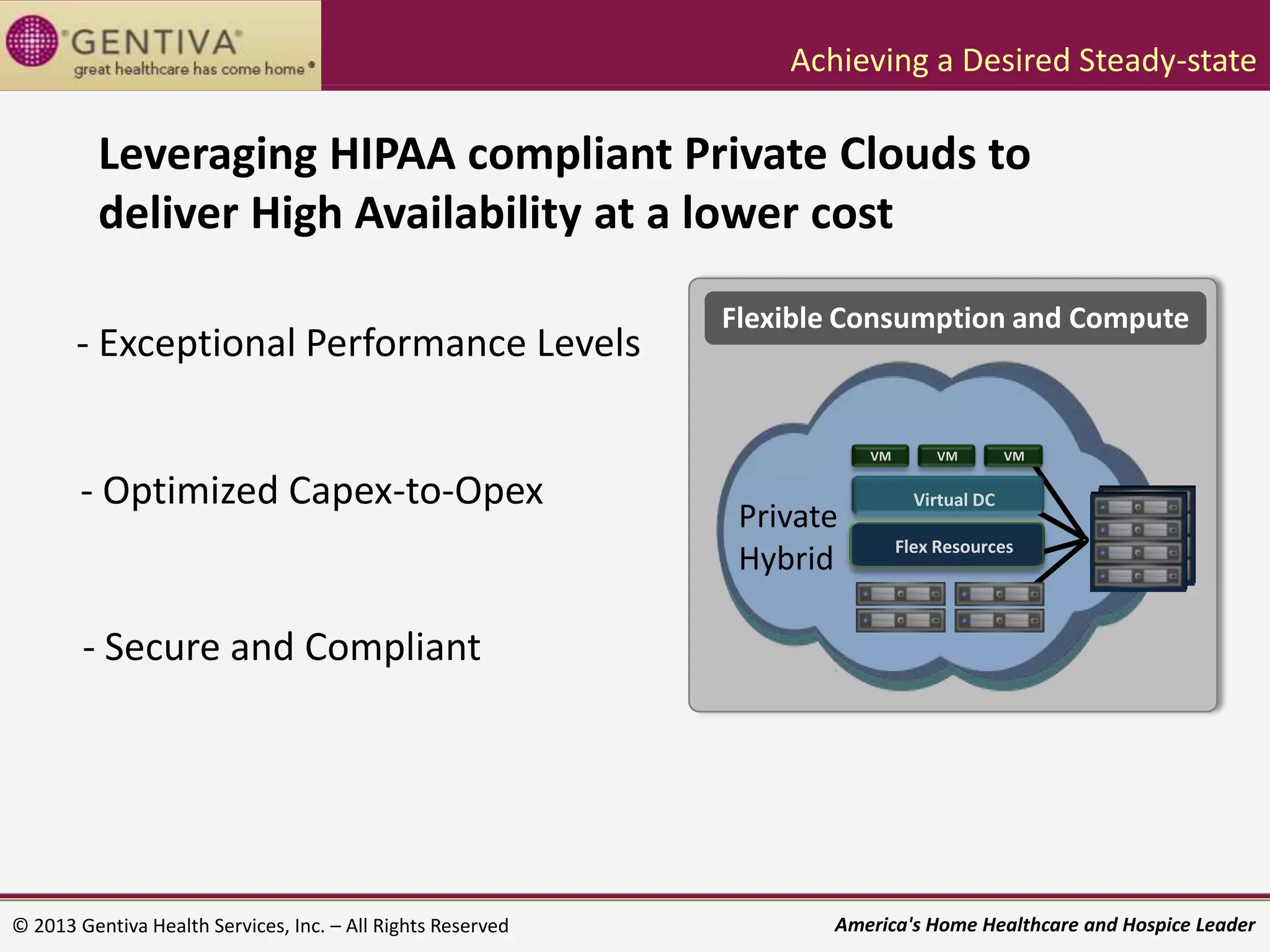 GENTIVA®
great healthcare has come home®

Achieving a Desired Steady-state

Leveraging HIPAA compliant Private Clouds to deliver High Availability at a lower cost

- Exceptional Performance Levels

- Optimized Capex-to-Opex

- Secure and Compliant

Flexible Consumption and Compute

VM
VM
VM
Private
Hybrid
Virtual DC
Flex Resources

© 2013 Gentiva Health Services, Inc. – All Rights Reserved

America's Home Healthcare and Hospice Leader